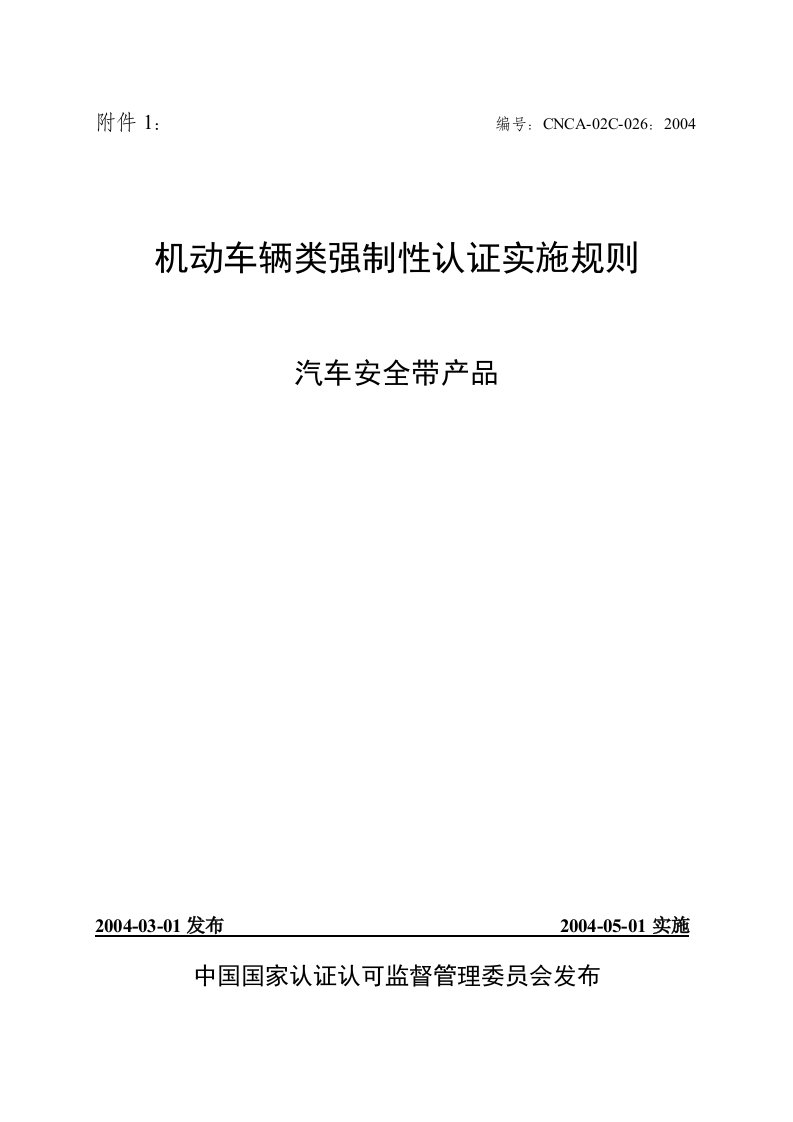 附件 1：

编号：CNCA-02C-026：2004

机动车辆类强制性认证实施规则

汽车安全带产品

2004-03-01 发布

2004-05-01 实施

中国国家认证认可监督管理委员会发布